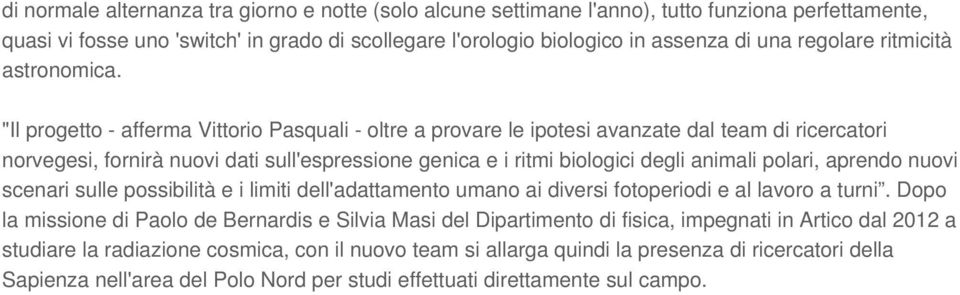 di normale alternanza tra giorno e notte (solo alcune settimane l'anno), tutto funziona perfettamente, quasi vi fosse uno 'switch' in grado di scollegare l'orologio biologico in assenza di una regolare ritmicità astronomica.

"Il progetto - afferma Vittorio Pasquali - oltre a provare le ipotesi avanzate dal team di ricercatori norvegesi, fornirà nuovi dati sull'espressione genica e i ritmi biologici degli animali polari, aprendo nuovi scenari sulle possibilità e i limiti dell'adattamento umano ai diversi fotoperiodi e al lavoro a turni”. Dopo la missione di Paolo de Bernardis e Silvia Masi del Dipartimento di fisica, impegnati in Artico dal 2012 a studiare la radiazione cosmica, con il nuovo team si allarga quindi la presenza di ricercatori della Sapienza nell'area del Polo Nord per studi effettuati direttamente sul campo.